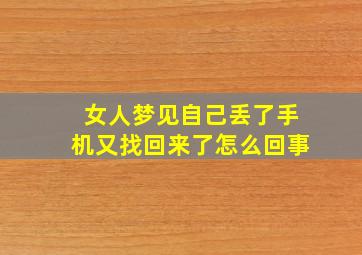 女人梦见自己丢了手机又找回来了怎么回事